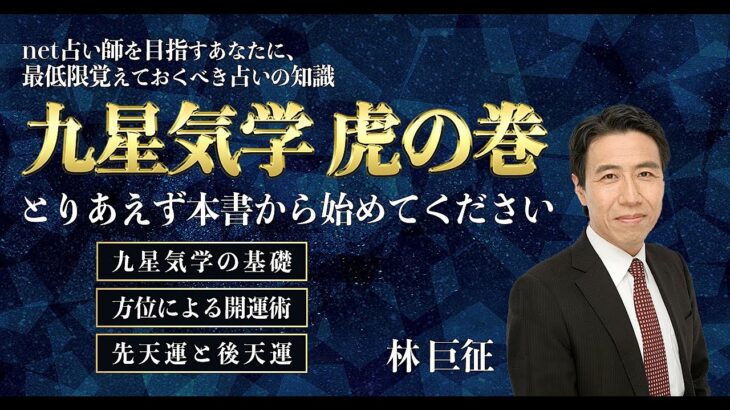 net占い師を目指すあなたに、
最低限覚えておくべき占いの知識

九星気学 虎の巻

とりあえず本書から始めてください

九星気学の基礎

方位による開運術

先天運と後天運

林巨征